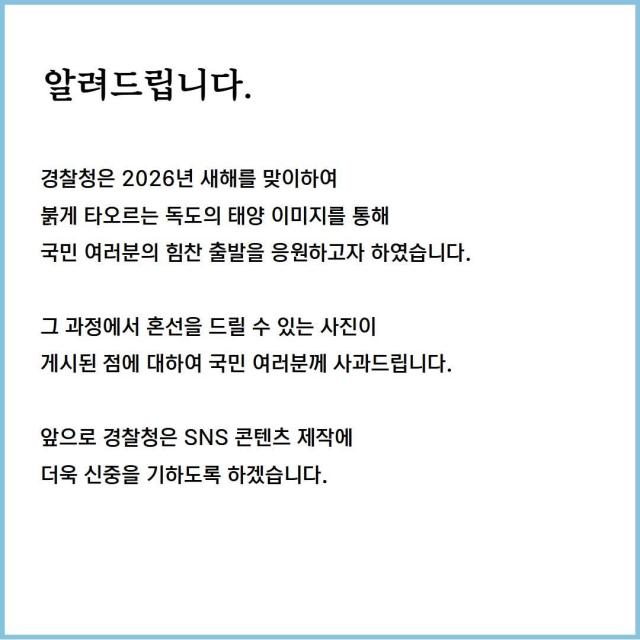 알려드립니다.

경찰청은 2026년 새해를 맞이하여
붉게 타오르는 독도의 태양 이미지를 통해
국민 여러분의 힘찬 출발을 응원하고자 하였습니다.

그 과정에서 혼선을 드릴 수 있는 사진이
게시된 점에 대하여 국민 여러분께 사과드립니다.

앞으로 경찰청은 SNS 콘텐츠 제작에
더욱 신중을 기하도록 하겠습니다.